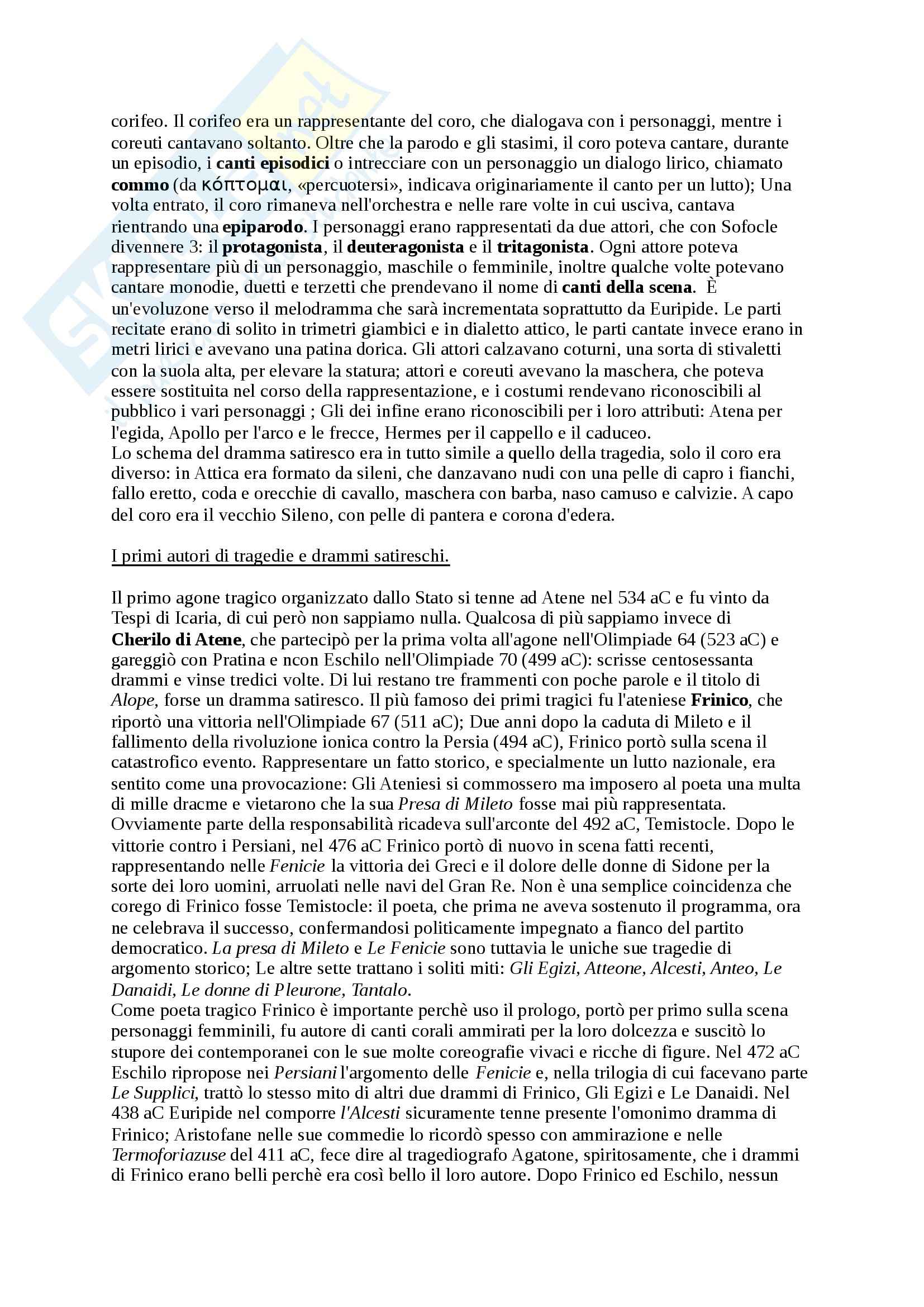 corifeo. Il corifeo era un rappresentante del coro, che dialogava con i personaggi, mentre i coreuti cantavano soltanto. Oltre che la parodo e gli stasimi, il coro poteva cantare, durante un episodio, i canti episodici o intrecciare con un personaggio un dialogo lirico, chiamato commo (da κόπτομαι, «percuotersi», indicava originariamente il canto per un lutto); Una volta entrato, il coro rimaneva nell'orchestra e nelle rare volte in cui usciva, cantava rientrando una epiparodo. I personaggi erano rappresentati da due attori, che con Sofocle divennere 3: il protagonista, il deuteragonista e il tritagonista. Ogni attore poteva rappresentare più di un personaggio, maschile o femminile, inoltre qualche volte potevano cantare monodie, duetti e terzetti che prendevano il nome di canti della scena. È un'evoluzone verso il melodramma che sarà incrementata soprattutto da Euripide. Le parti recitate erano di solito in trimetri giambici e in dialetto attico, le parti cantate invece erano in metri lirici e avevano una patina dorica. Gli attori calzavano coturni, una sorta di stivaletti con la suola alta, per elevare la statura; attori e coreuti avevano la maschera, che poteva essere sostituita nel corso della rappresentazione, e i costumi rendevano riconoscibili al pubblico i vari personaggi ; Gli dei infine erano riconoscibili per i loro attributi: Atena per l'egida, Apollo per l'arco e le frecce, Hermes per il cappello e il caduceo.
Lo schema del dramma satiresco era in tutto simile a quello della tragedia, solo il coro era diverso: in Attica era formato da sileni, che danzavano nudi con una pelle di capro i fianchi, fallo eretto, coda e orecchie di cavallo, maschera con barba, naso camuso e calvizie. A capo del coro era il vecchio Sileno, con pelle di pantera e corona d'edera.

I primi autori di tragedie e drammi satireschi.

Il primo agone tragico organizzato dallo Stato si tenne ad Atene nel 534 aC e fu vinto da Tespi di Icaria, di cui però non sappiamo nulla. Qualcosa di più sappiamo invece di Cherilo di Atene, che partecipò per la prima volta all'agone nell'Olimpiade 64 (523 aC) e gareggiò con Pratina e ncon Eschilo nell'Olimpiade 70 (499 aC): scrisse centosessanta drammi e vinse tredici volte. Di lui restano tre frammenti con poche parole e il titolo di Alope, forse un dramma satiresco. Il più famoso dei primi tragici fu l'ateniese Frinico, che riportò una vittoria nell'Olimpiade 67 (511 aC); Due anni dopo la caduta di Mileto e il fallimento della rivoluzione ionica contro la Persia (494 aC), Frinico portò sulla scena il catastrofico evento. Rappresentare un fatto storico, e specialmente un lutto nazionale, era sentito come una provocazione: Gli Ateniesi si commossero ma imposero al poeta una multa di mille dracme e vietarono che la sua Presa di Mileto fosse mai più rappresentata. Ovviamente parte della responsabilità ricadeva sull'arconte del 492 aC, Temistocle. Dopo le vittorie contro i Persiani, nel 476 aC Frinico portò di nuovo in scena fatti recenti, rappresentando nelle Fenicie la vittoria dei Greci e il dolore delle donne di Sidone per la sorte dei loro uomini, arruolati nelle navi del Gran Re. Non è una semplice coincidenza che corego di Frinico fosse Temistocle: il poeta, che prima ne aveva sostenuto il programma, ora ne celebrava il successo, confermandosi politicamente impegnato a fianco del partito democratico. La presa di Mileto e Le Fenicie sono tuttavia le uniche sue tragedie di argomento storico; Le altre sette trattano i soliti miti: Gli Egizi, Atteone, Alcesti, Anteo, Le Danaidi, Le donne di Pleurone, Tantalo.
Come poeta tragico Frinico è importante perchè uso il prologo, portò per primo sulla scena personaggi femminili, fu autore di canti corali ammirati per la loro dolcezza e suscitò lo stupore dei contemporanei con le sue molte coreografie vivaci e ricche di figure. Nel 472 aC Eschilo ripropose nei Persiani l'argomento delle Fenicie e, nella trilogia di cui facevano parte Le Supplici, trattò lo stesso mito di altri due drammi di Frinico, Gli Egizi e Le Danaidi. Nel 438 aC Euripide nel comporre l'Alcesti sicuramente tenne presente l'omonimo dramma di Frinico; Aristofane nelle sue commedie lo ricordò spesso con ammirazione e nelle Termoforiazuse del 411 aC, fece dire al tragediografo Agatone, spiritosamente, che i drammi di Frinico erano belli perchè era così bello il loro autore. Dopo Frinico ed Eschilo, nessun